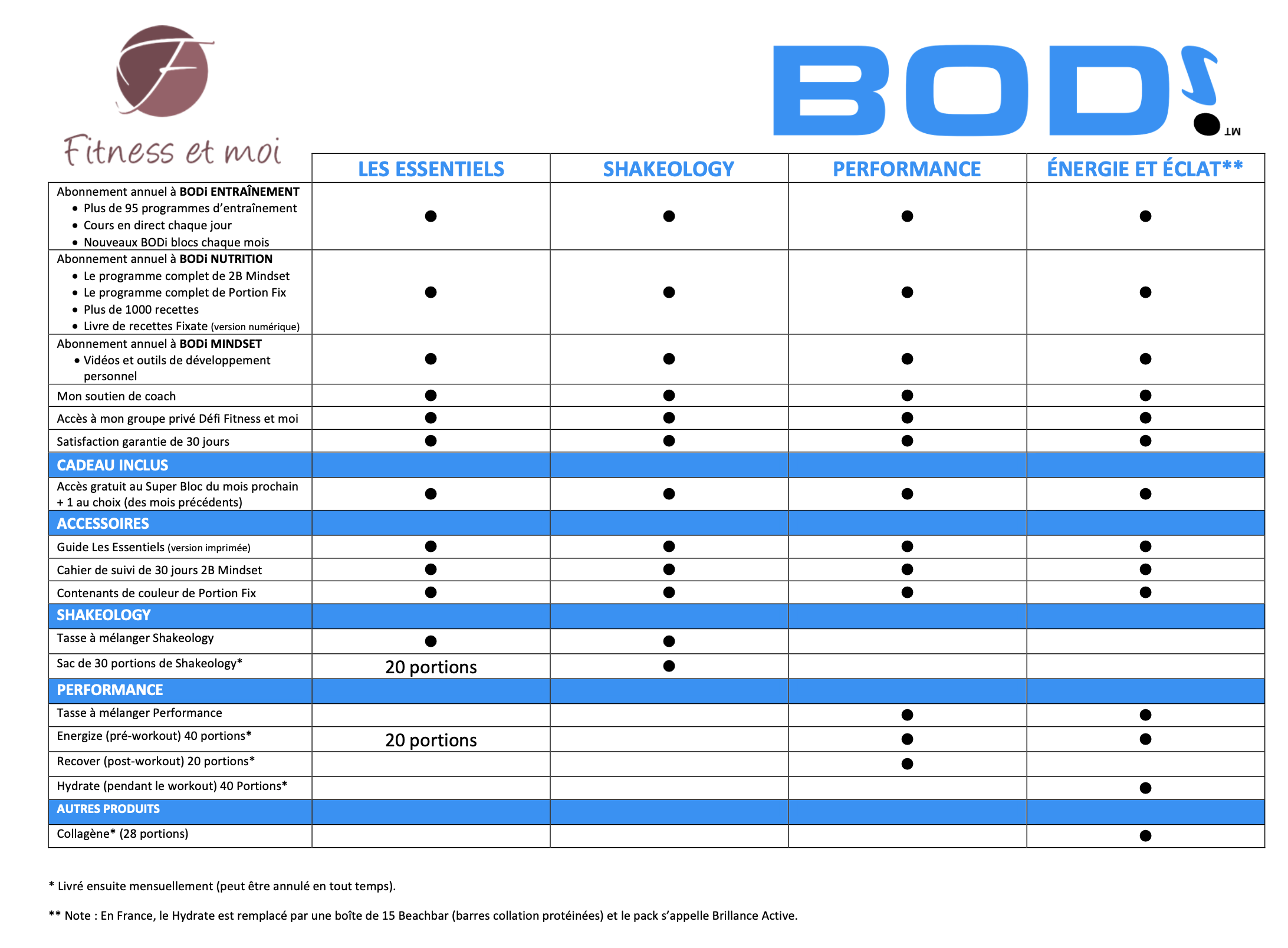 Fitness et moi

BODi MT

|  | LES ESSENTIELS | SHAKEOLOGY | PERFORMANCE | ÉNERGIE ET ÉCLAT** |
|---|---|---|---|---|
| Abonnement annuel à BODi ENTRAÎNEMENT • Plus de 95 programmes d'entraînement • Cours en direct chaque jour • Nouveaux BODi blocs chaque mois | ● | ● | ● | ● |
| Abonnement annuel à BODi NUTRITION • Le programme complet de 2B Mindset • Le programme complet de Portion Fix • Plus de 1000 recettes • Livre de recettes Fixate (version numérique) | ● | ● | ● | ● |
| Abonnement annuel à BODi MINDSET • Vidéos et outils de développement personnel | ● | ● | ● | ● |
| Mon soutien de coach | ● | ● | ● | ● |
| Accès à mon groupe privé Défi Fitness et moi | ● | ● | ● | ● |
| Satisfaction garantie de 30 jours | ● | ● | ● | ● |
| CADEAU INCLUS |  |  |  |  |
| Accès gratuit au Super Bloc du mois prochain + 1 au choix (des mois précédents) | ● | ● | ● | ● |
| ACCESSOIRES |  |  |  |  |
| Guide Les Essentiels (version imprimée) | ● | ● | ● | ● |
| Cahier de suivi de 30 jours 2B Mindset | ● | ● | ● | ● |
| Contenants de couleur de Portion Fix | ● | ● | ● | ● |
| SHAKEOLOGY |  |  |  |  |
| Tasse à mélanger Shakeology | ● | ● |  |  |
| Sac de 30 portions de Shakeology* | 20 portions | ● |  |  |
| PERFORMANCE |  |  |  |  |
| Tasse à mélanger Performance |  |  | ● | ● |
| Energize (pré-workout) 40 portions* | 20 portions |  | ● | ● |
| Recover (post-workout) 20 portions* |  |  | ● |  |
| Hydrate (pendant le workout) 40 Portions* |  |  |  | ● |
| AUTRES PRODUITS |  |  |  |  |
| Collagène* (28 portions) |  |  |  | ● |

* Livré ensuite mensuellement (peut être annulé en tout temps).

** Note : En France, le Hydrate est remplacé par une boîte de 15 Beachbar (barres collation protéinées) et le pack s'appelle Brillance Active.